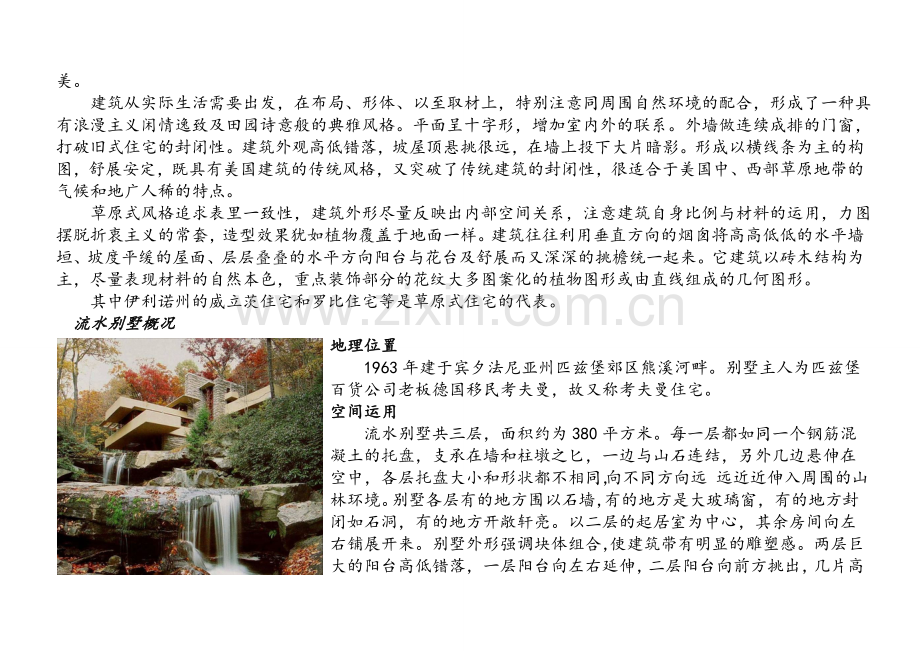 美。

建筑从实际生活需要出发，在布局、形体、以至取材上，特别注意同周围自然环境的配合，形成了一种具有浪漫主义闲情逸致及田园诗意般的典雅风格。平面呈十字形，增加室内外的联系。外墙做连续成排的门窗，打破旧式住宅的封闭性。建筑外观高低错落，坡屋顶悬挑很远，在墙上投下大片暗影。形成以横线条为主的构图，舒展安定，既具有美国建筑的传统风格，又突破了传统建筑的封闭性，很适合于美国中、西部草原地带的气候和地广人稀的特点。

草原式风格追求表里一致性，建筑外形尽量反映出内部空间关系，注意建筑自身比例与材料的运用，力图摆脱折衷主义的常套，造型效果犹如植物覆盖于地面一样。建筑往往利用垂直方向的烟囱将高高低低的水平墙垣、坡度平缓的屋面、层层叠叠的水平方向阳台与花台及舒展而又深深的挑檐统一起来。它建筑以砖木结构为主，尽量表现材料的自然本色，重点装饰部分的花纹大多图案化的植物图形或由直线组成的几何图形。

其中伊利诺州的威立茨住宅和罗比住宅等是草原式住宅的代表。

流水别墅概况

地理位置

1963年建于宾夕法尼亚州匹兹堡郊区熊溪河畔。别墅主人为匹兹堡百货公司老板德国移民考夫曼，故又称考夫曼住宅。

空间运用

流水别墅共三层，面积约为380平方米。每一层都如同一个钢筋混凝土的托盘，支承在墙和柱墩之匕，一边与山石连结，另外几边悬伸在空中，各层托盘大小和形状都不相同,向不同方向远 远近近伸入周围的山林环境。别墅各层有的地方围以石墙,有的地方是大玻璃窗，有的地方封闭如石洞，有的地方开敞轩亮。以二层的起居室为中心，其余房间向左右铺展开来。别墅外形强调块体组合,使建筑带有明显的雕塑感。两层巨大的阳台高低错落，一层阳台向左右延伸，二层阳台向前方挑出，几片高

www.zixin.com.cn